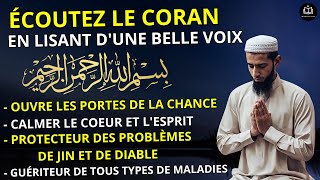 ÉCOUTEZ LE CORAN
EN LISANT D'UNE BELLE VOIX

بسم الله الرحمن الرحيم

- OUVRE LES PORTES DE LA CHANCE
- CALMER LE COEUR ET L'ESPRIT
- PROTECTEUR DES PROBLÈMES DE JIN ET DE DIABLE
- GUÉRITEUR DE TOUS TYPES DE MALADIES